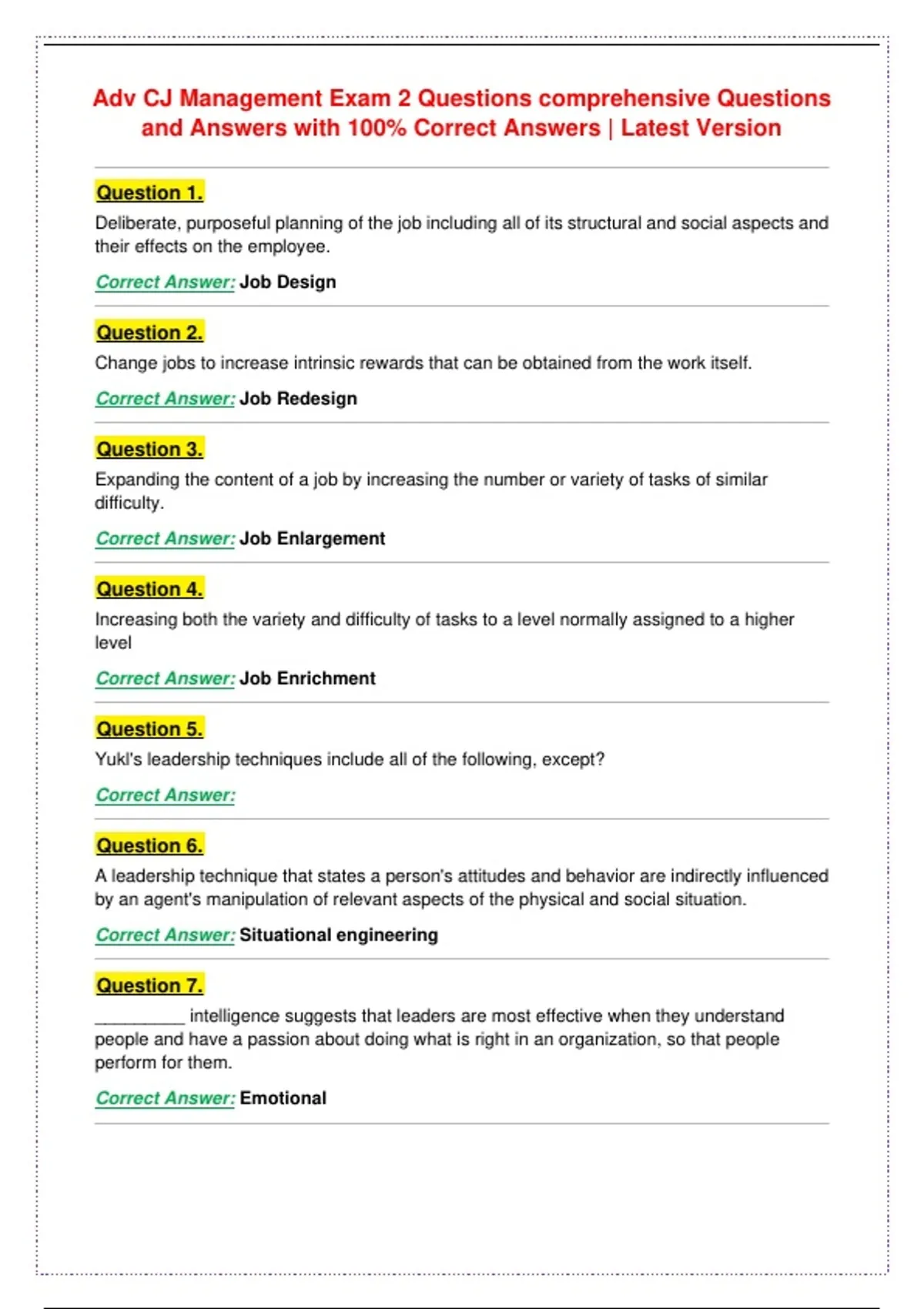 Adv CJ Management Exam 2 Questions comprehensive Questions and Answers with 100% Correct Answers | Latest Version

Question 1.
Deliberate, purposeful planning of the job including all of its structural and social aspects and their effects on the employee.

Correct Answer: Job Design

Question 2.
Change jobs to increase intrinsic rewards that can be obtained from the work itself.

Correct Answer: Job Redesign

Question 3.
Expanding the content of a job by increasing the number or variety of tasks of similar difficulty.

Correct Answer: Job Enlargement

Question 4.
Increasing both the variety and difficulty of tasks to a level normally assigned to a higher level

Correct Answer: Job Enrichment

Question 5.
Yukl's leadership techniques include all of the following, except?

Correct Answer:

Question 6.
A leadership technique that states a person's attitudes and behavior are indirectly influenced by an agent's manipulation of relevant aspects of the physical and social situation.

Correct Answer: Situational engineering

Question 7.
__________ intelligence suggests that leaders are most effective when they understand people and have a passion about doing what is right in an organization, so that people perform for them.

Correct Answer: Emotional